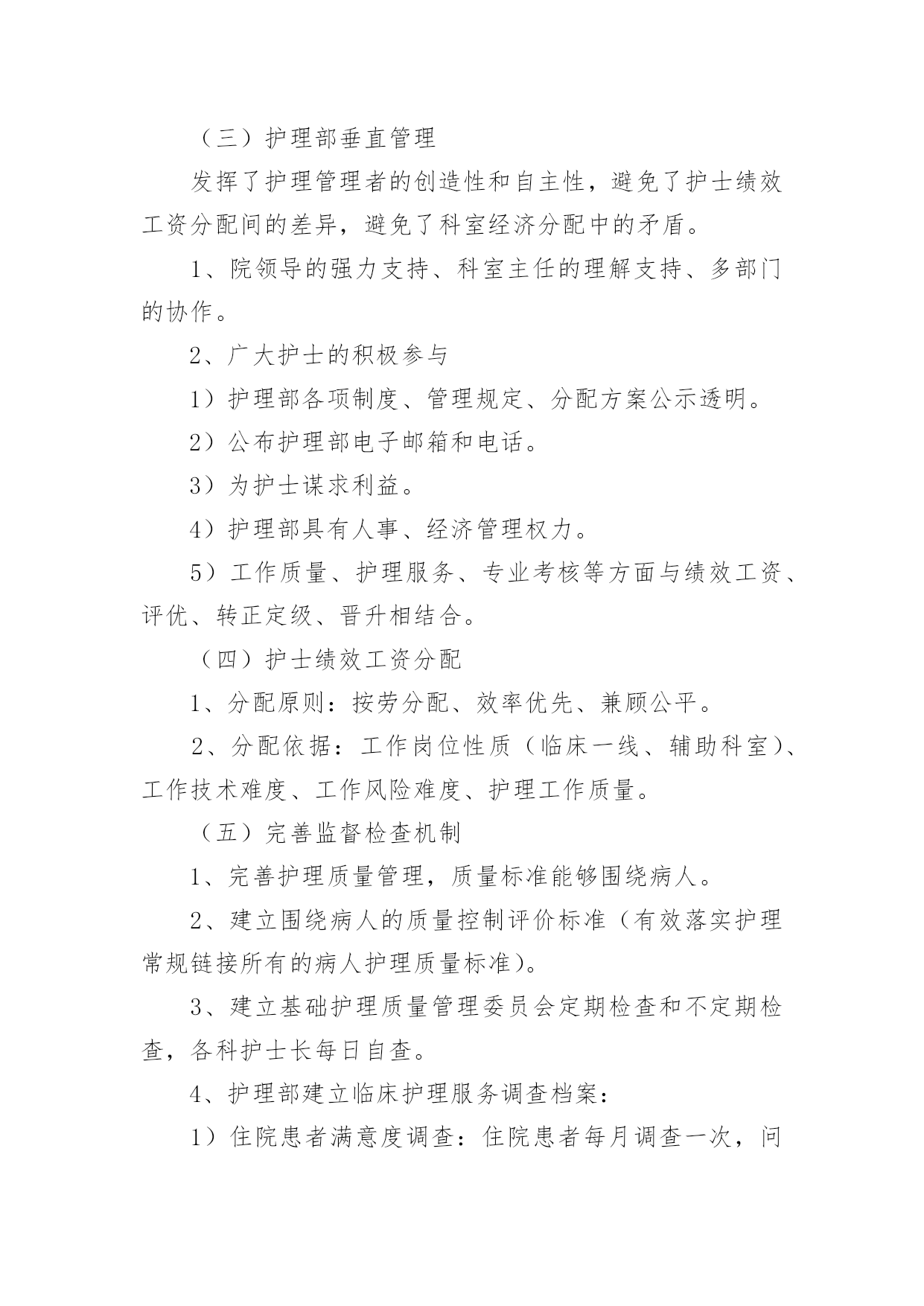 （三）护理部垂直管理

发挥了护理管理者的创造性和自主性，避免了护士绩效工资分配间的差异，避免了科室经济分配中的矛盾。

1、院领导的强力支持、科室主任的理解支持、多部门的协作。

2、广大护士的积极参与

1）护理部各项制度、管理规定、分配方案公示透明。

2）公布护理部电子邮箱和电话。

3）为护士谋求利益。

4）护理部具有人事、经济管理权力。

5）工作质量、护理服务、专业考核等方面与绩效工资、评优、转正定级、晋升相结合。

（四）护士绩效工资分配

1、分配原则：按劳分配、效率优先、兼顾公平。

2、分配依据：工作岗位性质（临床一线、辅助科室）、工作技术难度、工作风险难度、护理工作质量。

（五）完善监督检查机制

1、完善护理质量管理，质量标准能够围绕病人。

2、建立围绕病人的质量控制评价标准（有效落实护理常规链接所有的病人护理质量标准）。

3、建立基础护理质量管理委员会定期检查和不定期检查，各科护士长每日自查。

4、护理部建立临床护理服务调查档案：

1）住院患者满意度调查：住院患者每月调查一次，问